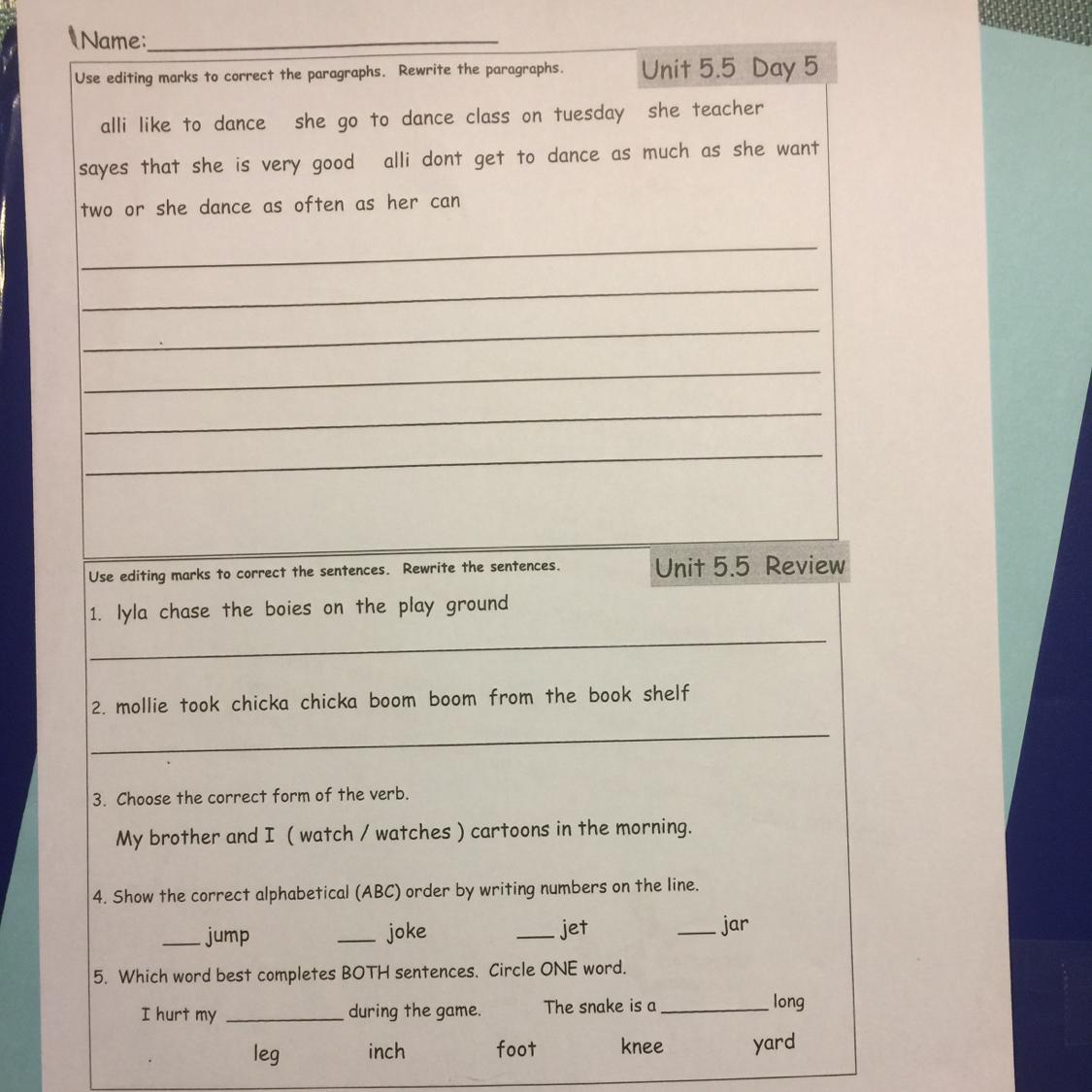 Name:____

Use editing marks to correct the paragraphs. Rewrite the paragraphs.

Unit 5.5 Day 5

alli like to dance she go to dance class on tuesday she teacher sayes that she is very good alli dont get to dance as much as she want two or she dance as often as her can

____
____
____
____
____
____

Use editing marks to correct the sentences. Rewrite the sentences.

Unit 5.5 Review

1. lyla chase the boies on the play ground

____

2. mollie took chicka chicka boom boom from the book shelf

____

3. Choose the correct form of the verb.

My brother and I ( watch / watches ) cartoons in the morning.

4. Show the correct alphabetical (ABC) order by writing numbers on the line.

____ jump ____ joke ____ jet ____ jar

5. Which word best completes BOTH sentences. Circle ONE word.

I hurt my ____ during the game. The snake is a ____ long

leg inch foot knee yard